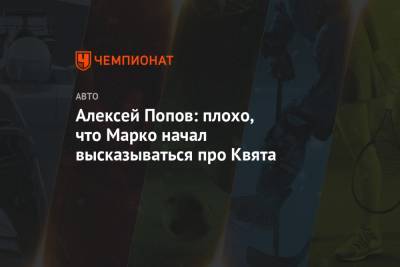 ЧЕМПИОНАТ

АВТО

Алексей Попов: плохо, что Марко начал высказываться про Квята